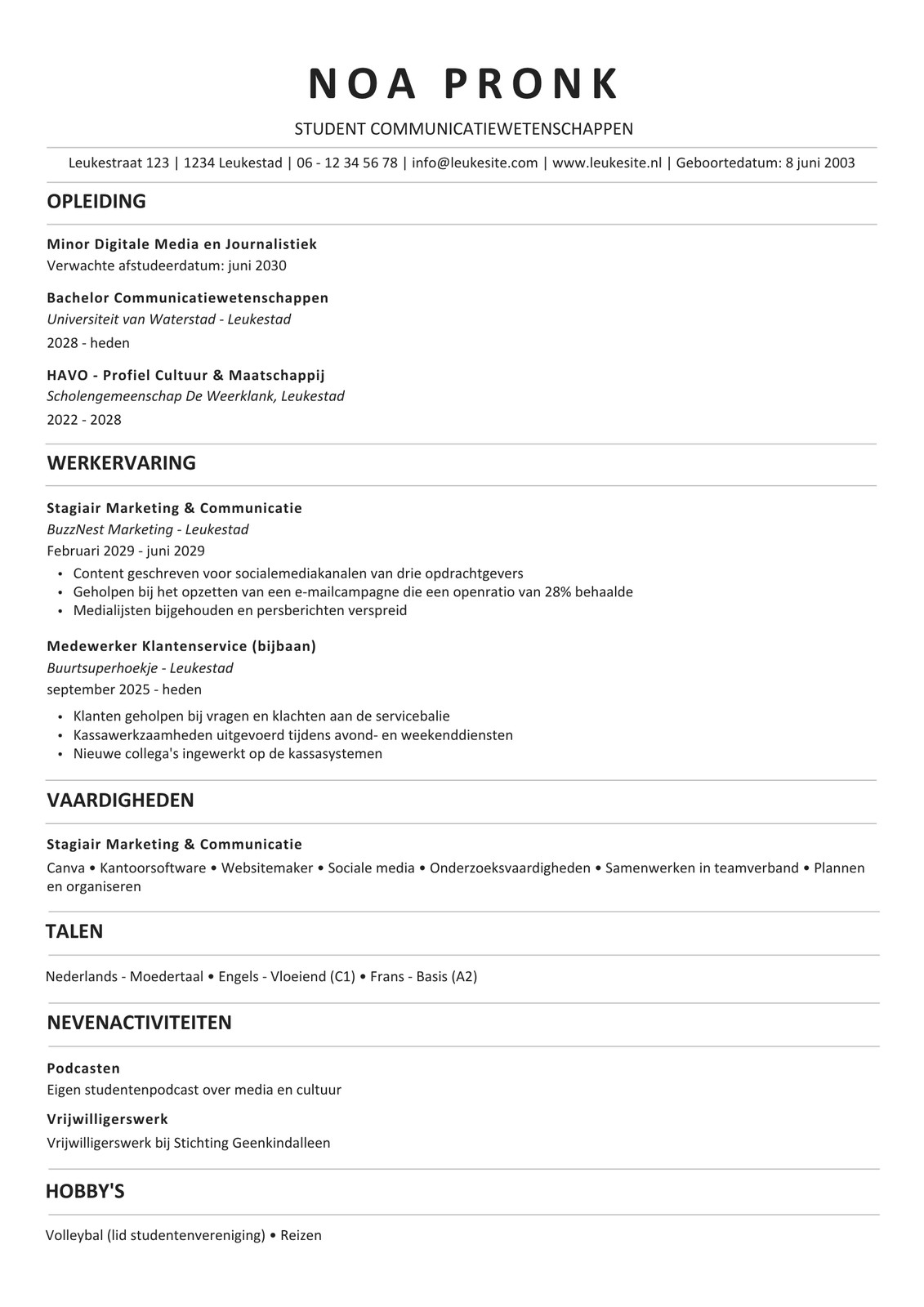 NOA PRONK

STUDENT COMMUNICATIEWETENSCHAPPEN

Leukestraat 123 | 1234 Leukestad | 06 - 12 34 56 78 | info@leukesite.com | www.leukesite.nl | Geboortedatum: 8 juni 2003

OPLEIDING

Minor Digitale Media en Journalistiek
Verwachte afstudeerdatum: juni 2030

Bachelor Communicatiewetenschappen
Universiteit van Waterstad - Leukestad
2028 - heden

HAVO - Profiel Cultuur & Maatschappij
Scholengemeenschap De Weerklank, Leukestad
2022 - 2028

WERKERVARING

Stagiair Marketing & Communicatie
BuzzNest Marketing - Leukestad
Februari 2029 - juni 2029
• Content geschreven voor socialemediakanalen van drie opdrachtgevers
• Geholpen bij het opzetten van een e-mailcampagne die een openratio van 28% behaalde
• Medialijsten bijgehouden en persberichten verspreid

Medewerker Klantenservice (bijbaan)
Buurtsuperhoekje - Leukestad
september 2025 - heden
• Klanten geholpen bij vragen en klachten aan de servicebalie
• Kassawerkzaamheden uitgevoerd tijdens avond- en weekenddiensten
• Nieuwe collega's ingewerkt op de kassasystemen

VAARDIGHEDEN

Stagiair Marketing & Communicatie
Canva • Kantoorsoftware • Websitemaker • Sociale media • Onderzoeksvaardigheden • Samenwerken in teamverband • Plannen en organiseren

TALEN

Nederlands - Moedertaal • Engels - Vloeiend (C1) • Frans - Basis (A2)

NEVENACTIVITEITEN

Podcasten
Eigen studentenpodcast over media en cultuur

Vrijwilligerswerk
Vrijwilligerswerk bij Stichting Geenkindalleen

HOBBY'S

Volleybal (lid studentenvereniging) • Reizen